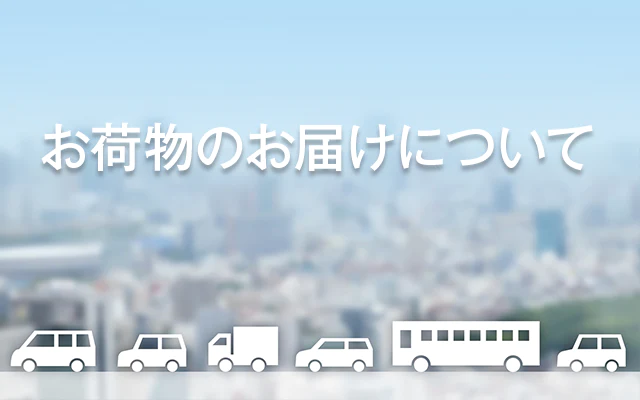 お荷物のお届けについて